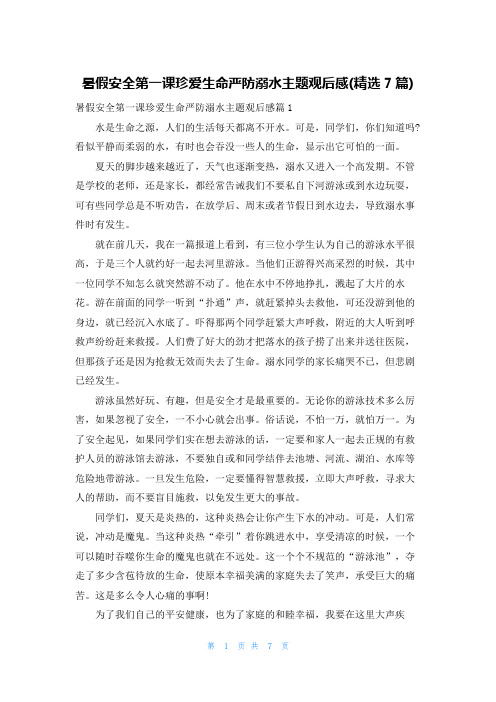 暑假安全第一课珍爱生命严防溺水主题观后感(精选 7 篇)

暑假安全第一课珍爱生命严防溺水主题观后感篇 1

水是生命之源，人们的生活每天都离不开水。可是，同学们，你们知道吗?看似平静而柔弱的水，有时也会吞没一些人的生命，显示出它可怕的一面。

夏天的脚步越来越近了，天气也逐渐变热，溺水又进入一个高发期。不管是学校的老师，还是家长，都经常告诫我们不要私自下河游泳或到水边玩耍，可有些同学总是不听劝告，在放学后、周末或者节假日到水边去，导致溺水事件时有发生。

就在前几天，我在一篇报道上看到，有三位小学生认为自己的游泳水平很高，于是三个人就约好一起去河里游泳。当他们正游得兴高采烈的时候，其中一位同学不知怎么就突然游不动了。他在水中不停地挣扎，溅起了大片的水花。游在前面的同学一听到“扑通”声，就赶紧掉头去救他，可还没游到他的身边，就已经沉入水底了。吓得那两个同学赶紧大声呼救，附近的大人听到呼救声纷纷赶来救援。人们费了好大的劲才把落水的孩子捞了出来并送往医院，但那孩子还是因为抢救无效而失去了生命。溺水同学的家长痛哭不已，但悲剧已经发生。

游泳虽然好玩、有趣，但是安全才是最重要的。无论你的游泳技术多么厉害，如果忽视了安全，一不小心就会出事。俗话说，不怕一万，就怕万一。为了安全起见，如果同学们实在想去游泳的话，一定要和家人一起去正规的有救护人员的游泳馆去游泳，不要独自或和同学结伴去池塘、河流、湖泊、水库等危险地带游泳。一旦发生危险，一定要懂得智慧救援，立即大声呼救，寻求大人的帮助，而不要盲目施救，以免发生更大的事故。

同学们，夏天是炎热的，这种炎热会让你产生下水的冲动。可是，人们常说，冲动是魔鬼。当这种炎热“牵引”着你跳进水中，享受清凉的时候，一个可以随时吞噬你生命的魔鬼也就在不远处。这一个个不规范的“游泳池”，夺走了多少含苞待放的生命，使原本幸福美满的家庭失去了笑声，承受巨大的痛苦。这是多么令人心痛的事啊!

为了我们自己的平安健康，也为了家庭的和睦幸福，我要在这里大声疾

第 1 页 共 7 页